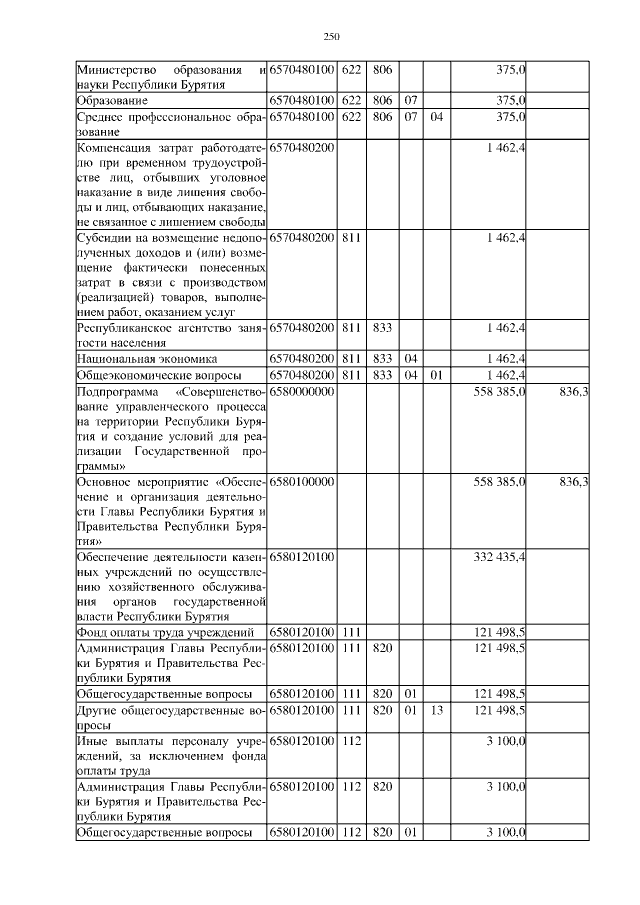 250

| | | | | | | | |
|---|---|---|---|---|---|---|---|
| Министерство образования и науки Республики Бурятия | 6570480100 | 622 | 806 | | | 375,0 | |
| Образование | 6570480100 | 622 | 806 | 07 | | 375,0 | |
| Среднее профессиональное образование | 6570480100 | 622 | 806 | 07 | 04 | 375,0 | |
| Компенсация затрат работодателю при временном трудоустройстве лиц, отбывших уголовное наказание в виде лишения свободы и лиц, отбывающих наказание, не связанное с лишением свободы | 6570480200 | | | | | 1 462,4 | |
| Субсидии на возмещение недополученных доходов и (или) возмещение фактически понесенных затрат в связи с производством (реализацией) товаров, выполнением работ, оказанием услуг | 6570480200 | 811 | | | | 1 462,4 | |
| Республиканское агентство занятости населения | 6570480200 | 811 | 833 | | | 1 462,4 | |
| Национальная экономика | 6570480200 | 811 | 833 | 04 | | 1 462,4 | |
| Общеэкономические вопросы | 6570480200 | 811 | 833 | 04 | 01 | 1 462,4 | |
| Подпрограмма «Совершенствование управленческого процесса на территории Республики Бурятия и создание условий для реализации Государственной программы» | 6580000000 | | | | | 558 385,0 | 836,3 |
| Основное мероприятие «Обеспечение и организация деятельности Главы Республики Бурятия и Правительства Республики Бурятия» | 6580100000 | | | | | 558 385,0 | 836,3 |
| Обеспечение деятельности казенных учреждений по осуществлению хозяйственного обслуживания органов государственной власти Республики Бурятия | 6580120100 | | | | | 332 435,4 | |
| Фонд оплаты труда учреждений | 6580120100 | 111 | | | | 121 498,5 | |
| Администрация Главы Республики Бурятия и Правительства Республики Бурятия | 6580120100 | 111 | 820 | | | 121 498,5 | |
| Общегосударственные вопросы | 6580120100 | 111 | 820 | 01 | | 121 498,5 | |
| Другие общегосударственные вопросы | 6580120100 | 111 | 820 | 01 | 13 | 121 498,5 | |
| Иные выплаты персоналу учреждений, за исключением фонда оплаты труда | 6580120100 | 112 | | | | 3 100,0 | |
| Администрация Главы Республики Бурятия и Правительства Республики Бурятия | 6580120100 | 112 | 820 | | | 3 100,0 | |
| Общегосударственные вопросы | 6580120100 | 112 | 820 | 01 | | 3 100,0 | |